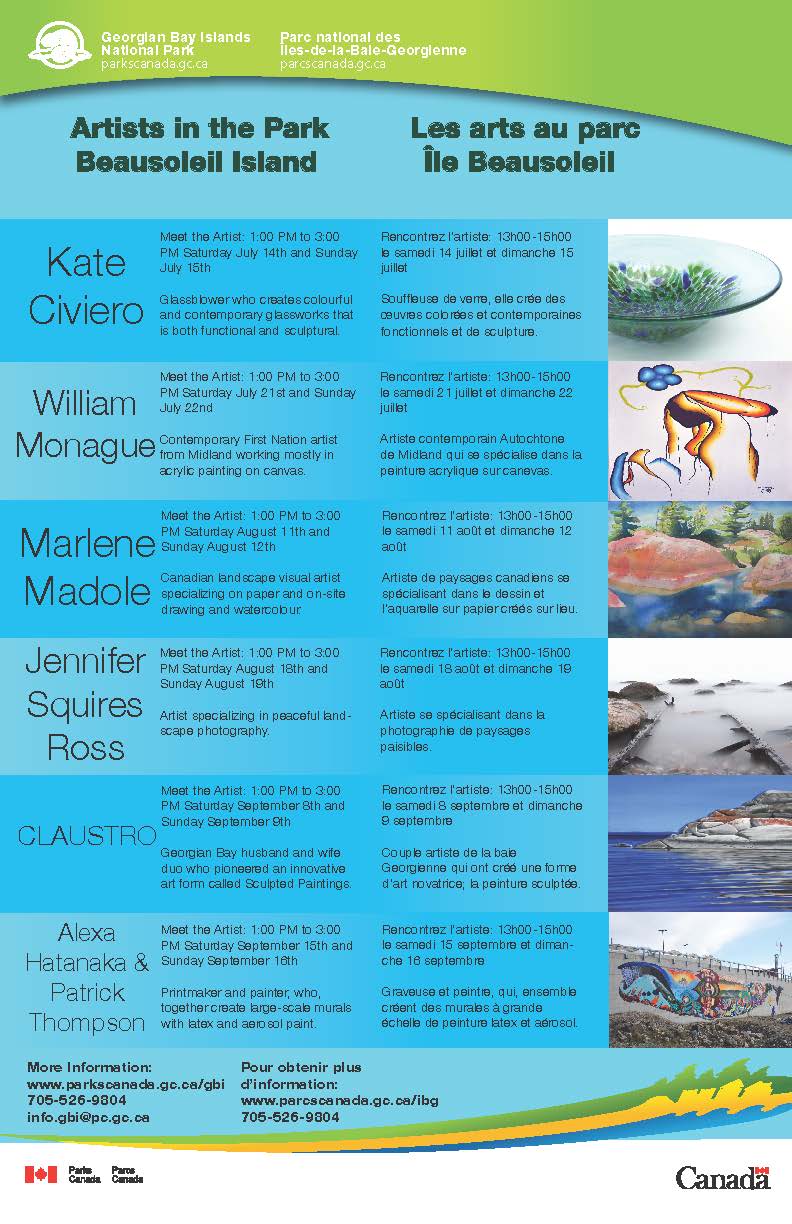 Georgian Bay Islands National Park
parkscanada.gc.ca

Parc national des Îles-de-la-Baie-Georgienne
parcscanada.gc.ca

Artists in the Park
Beausoleil Island

Les arts au parc
Île Beausoleil

Kate Civiero

Meet the Artist: 1:00 PM to 3:00 PM Saturday July 14th and Sunday July 15th

Glassblower who creates colourful and contemporary glassworks that is both functional and sculptural.

Rencontrez l'artiste: 13h00-15h00 le samedi 14 juillet et dimanche 15 juillet

Souffleuse de verre, elle crée des œuvres colorées et contemporaines fonctionnels et de sculpture.

William Monague

Meet the Artist: 1:00 PM to 3:00 PM Saturday July 21st and Sunday July 22nd

Contemporary First Nation artist from Midland working mostly in acrylic painting on canvas.

Rencontrez l'artiste: 13h00-15h00 le samedi 21 juillet et dimanche 22 juillet

Artiste contemporain Autochtone de Midland qui se spécialise dans la peinture acrylique sur canevas.

Marlene Madole

Meet the Artist: 1:00 PM to 3:00 PM Saturday August 11th and Sunday August 12th

Canadian landscape visual artist specializing on paper and on-site drawing and watercolour

Rencontrez l'artiste: 13h00-15h00 le samedi 11 août et dimanche 12 août

Artiste de paysages canadiens se spécialisant dans le dessin et l'aquarelle sur papier créés sur lieu.

Jennifer Squires Ross

Meet the Artist: 1:00 PM to 3:00 PM Saturday August 18th and Sunday August 19th

Artist specializing in peaceful landscape photography.

Rencontrez l'artiste: 13h00-15h00 le samedi 18 août et dimanche 19 août

Artiste se spécialisant dans la photographie de paysages paisibles.

CLAUSTRO

Meet the Artist: 1:00 PM to 3:00 PM Saturday September 8th and Sunday September 9th

Georgian Bay husband and wife duo who pioneered an innovative art form called Sculpted Paintings.

Rencontrez l'artiste: 13h00-15h00 le samedi 8 septembre et dimanche 9 septembre

Couple artiste de la baie Georgienne qui ont créé une forme d'art novatrice; la peinture sculptée.

Alexa Hatanaka & Patrick Thompson

Meet the Artist: 1:00 PM to 3:00 PM Saturday September 15th and Sunday September 16th

Printmaker and painter, who, together create large-scale murals with latex and aerosol paint.

Rencontrez l'artiste: 13h00-15h00 le samedi 15 septembre et dimanche 16 septembre

Graveuse et peintre, qui, ensemble créent des murales à grande échelle de peinture latex et aérosol.

More Information:
www.parkscanada.gc.ca/gbi
705-526-9804
info.gbi@pc.gc.ca

Pour obtenir plus d'information:
www.parcscanada.gc.ca/ibg
705-526-9804

Parks Canada Parcs Canada

Canada